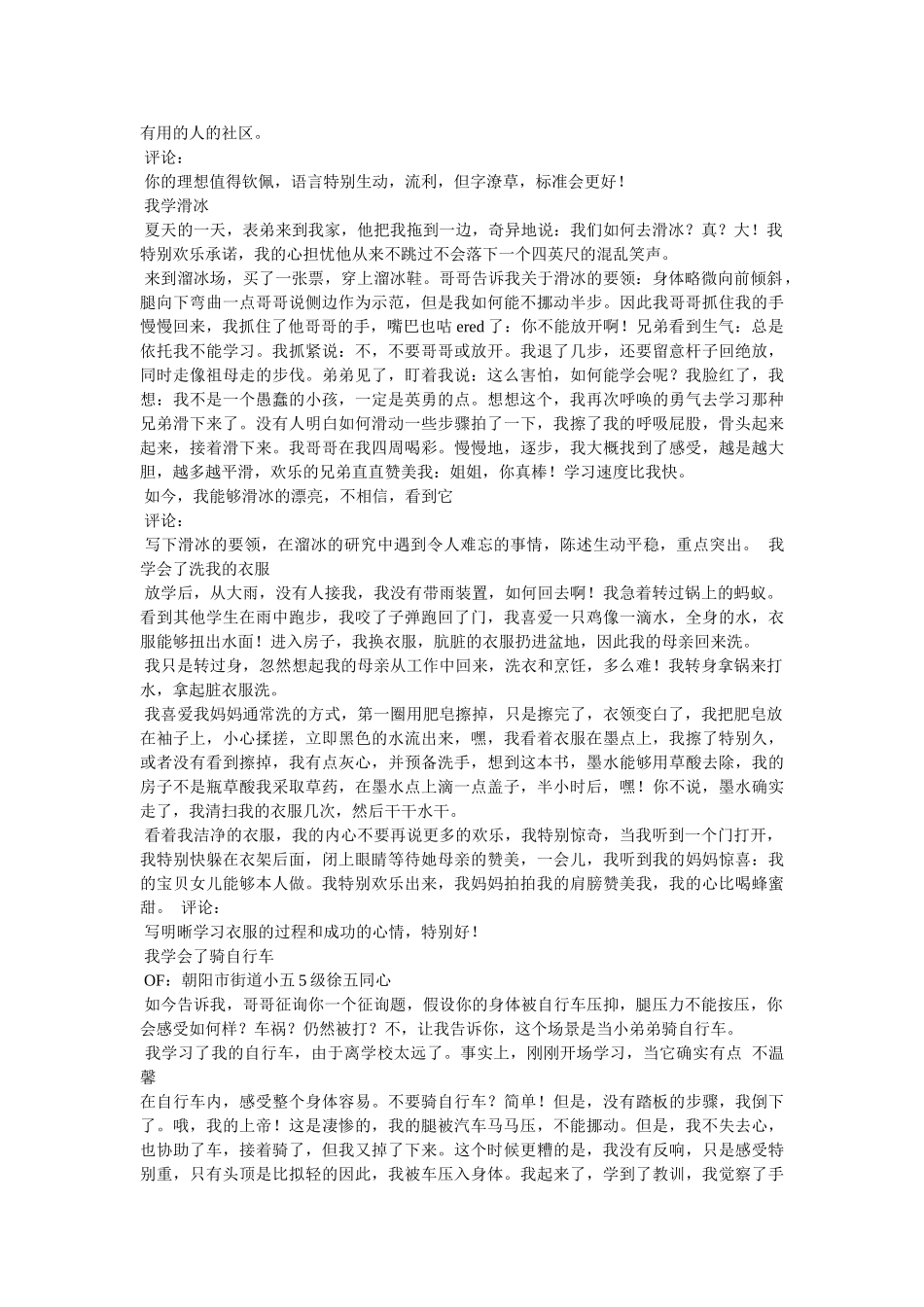 有用的人的社区。
评论：
你的理想值得钦佩，语言特别生动，流利，但字潦草，标准会更好！
我学滑冰
夏天的一天，表弟来到我家，他把我拖到一边，奇异地说：我们如何去滑冰？真？大！我特别欢乐承诺，我的心担忧他从来不跳过不会落下一个四英尺的混乱笑声。
来到溜冰场，买了一张票，穿上溜冰鞋。哥哥告诉我关于滑冰的要领：身体略微向前倾斜，腿向下弯曲一点哥哥说侧边作为示范，但是我如何能不挪动半步。因此我哥哥抓住我的手慢慢回来，我抓住了他哥哥的手，嘴巴也咕 ered 了：你不能放开啊！兄弟看到生气：总是依托我不能学习。我抓紧说：不，不要哥哥或放开。我退了几步，还要留意杆子回绝放，同时走像祖母走的步伐。弟弟见了，盯着我说：这么害怕，如何能学会呢？我脸红了，我想：我不是一个愚蠢的小孩，一定是英勇的点。想想这个，我再次呼唤的勇气去学习那种兄弟滑下来了。没有人明白如何滑动一些步骤拍了一下，我擦了我的呼吸屁股，骨头起来起来，接着滑下来。我哥哥在我四周喝彩。慢慢地，逐步，我大概找到了感受，越是越大胆，越多越平滑，欢乐的兄弟直直赞美我：姐姐，你真棒！学习速度比我快。
如今，我能够滑冰的漂亮，不相信，看到它
评论：
写下滑冰的要领，在溜冰的研究中遇到令人难忘的事情，陈述生动平稳，重点突出。 我学会了洗我的衣服
放学后，从大雨，没有人接我，我没有带雨装置，如何回去啊！我急着转过锅上的蚂蚁。看到其他学生在雨中跑步，我咬了子弹跑回了门，我喜爱一只鸡像一滴水，全身的水，衣服能够扭出水面！进入房子，我换衣服，肮脏的衣服扔进盆地，因此我的母亲回来洗。
我只是转过身，忽然想起我的母亲从工作中回来，洗衣和烹饪，多么难！我转身拿锅来打水，拿起脏衣服洗。
我喜爱我妈妈通常洗的方式，第一圈用肥皂擦掉，只是擦完了，衣领变白了，我把肥皂放在袖子上，小心揉搓，立即黑色的水流出来，嘿，我看着衣服在墨点上，我擦了特别久，或者没有看到擦掉，我有点灰心，并预备洗手，想到这本书，墨水能够用草酸去除，我的房子不是瓶草酸我采取草药，在墨水点上滴一点盖子，半小时后，嘿！你不说，墨水确实走了，我清扫我的衣服几次，然后干干水干。
看着我洁净的衣服，我的内心不要再说更多的欢乐，我特别惊奇，当我听到一个门打开，我特别快躲在衣架后面，闭上眼睛等待她母亲的赞美，一会儿，我听到我的妈妈惊喜：我的宝贝女儿能够本人做。我特别欢乐出来，我妈妈拍拍我的肩膀赞美我，我的心比喝蜂蜜甜。 评论：
写明晰学习衣服的过程和成功的心情，特别好！
我学会了骑自行车
OF：朝阳市街道小五 5 级徐五同心
如今告诉我，哥哥征询你一个征询题，假设你的身体被自行车压抑，腿压力不能按压，你会感受如何样？车祸？仍然被打？不，让我告诉你，这个场景是当小弟弟骑自行车。
我学习了我的自行车，由于离学校太远了。事实上，刚刚开场学习，当它确实有点 不温馨
在自行车内，感受整个身体容易。不要骑自行车？简单！但是，没有踏板的步骤，我倒下了。哦，我的上帝！这是凄惨的，我的腿被汽车马马压，不能挪动。但是，我不失去心，也协助了车，接着骑了，但我又掉了下来。这个时候更糟的是，我没有反响，只是感受特别重，只有头顶是比拟轻的因此，我被车压入身体。我起来了，学到了教训，我觉察了手